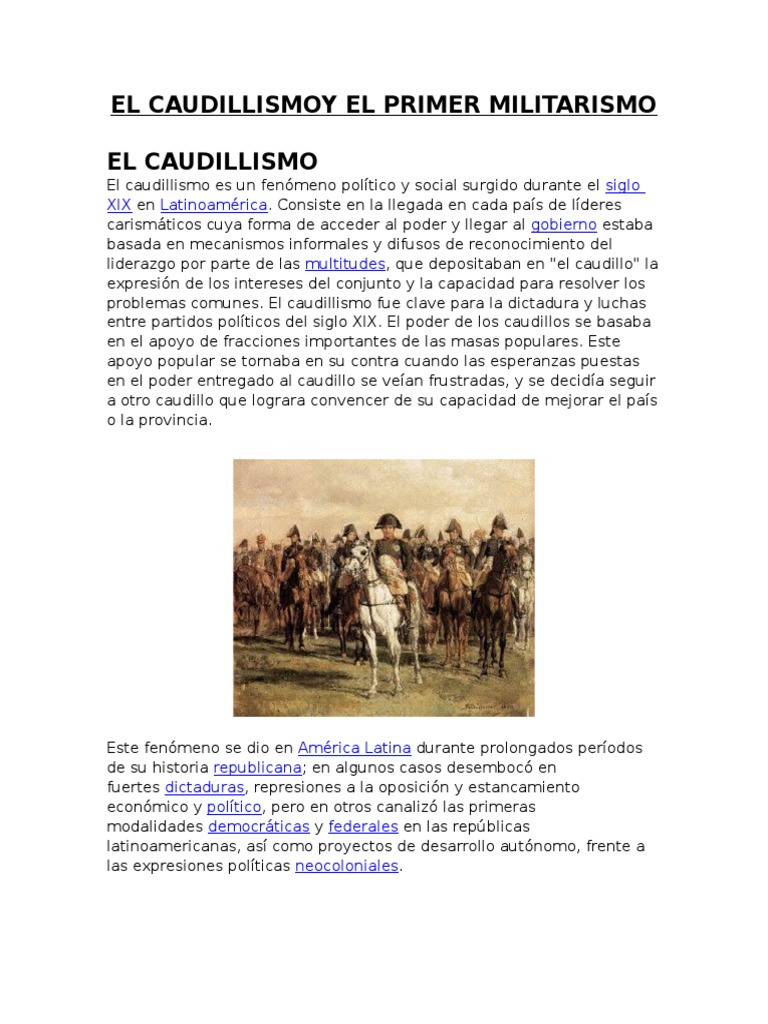 EL CAUDILLISMOY EL PRIMER MILITARISMO

EL CAUDILLISMO

El caudillismo es un fenómeno político y social surgido durante el siglo XIX en Latinoamérica. Consiste en la llegada en cada país de líderes carismáticos cuya forma de acceder al poder y llegar al gobierno estaba basada en mecanismos informales y difusos de reconocimiento del liderazgo por parte de las multitudes, que depositaban en "el caudillo" la expresión de los intereses del conjunto y la capacidad para resolver los problemas comunes. El caudillismo fue clave para la dictadura y luchas entre partidos políticos del siglo XIX. El poder de los caudillos se basaba en el apoyo de fracciones importantes de las masas populares. Este apoyo popular se tornaba en su contra cuando las esperanzas puestas en el poder entregado al caudillo se veían frustradas, y se decidía seguir a otro caudillo que lograra convencer de su capacidad de mejorar el país o la provincia.

Este fenómeno se dio en América Latina durante prolongados períodos de su historia republicana; en algunos casos desembocó en fuertes dictaduras, represiones a la oposición y estancamiento económico y político, pero en otros canalizó las primeras modalidades democráticas y federales en las repúblicas latinoamericanas, así como proyectos de desarrollo autónomo, frente a las expresiones políticas neocoloniales.